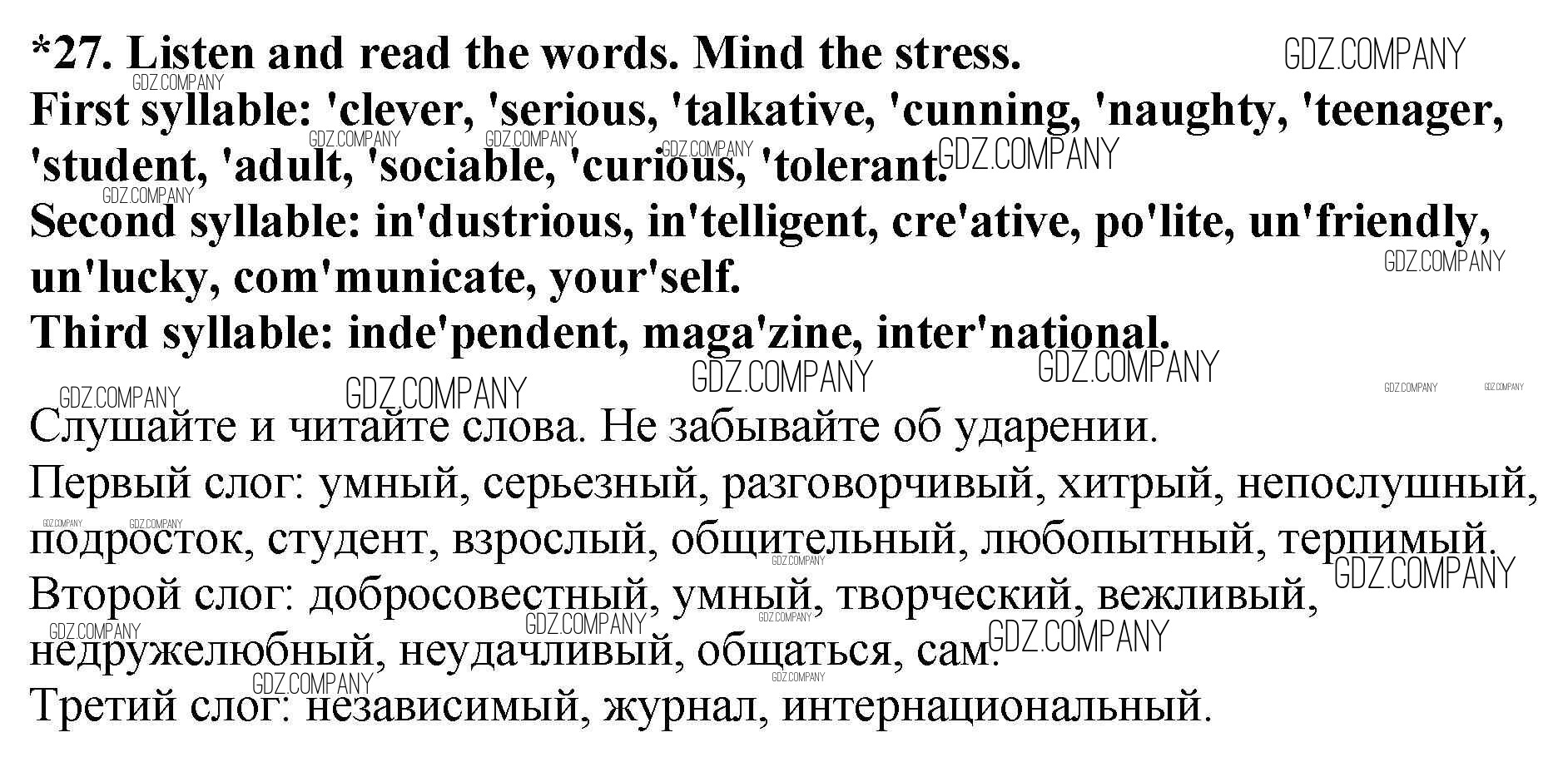 *27. Listen and read the words. Mind the stress.

First syllable: 'clever, 'serious, 'talkative, 'cunning, 'naughty, 'teenager, 'student, 'adult, 'sociable, 'curious, 'tolerant.

Second syllable: in'dustrious, in'telligent, cre'ative, po'lite, un'friendly, un'lucky, com'municate, your'self.

Third syllable: inde'pendent, maga'zine, inter'national.

Слушайте и читайте слова. Не забывайте об ударении.

Первый слог: умный, серьезный, разговорчивый, хитрый, непослушный, подросток, студент, взрослый, общительный, любопытный, терпимый.

Второй слог: добросовестный, умный, творческий, вежливый, недружелюбный, неудачливый, общаться, сам.

Третий слог: независимый, журнал, интернациональный.

GDZ.COMPANY